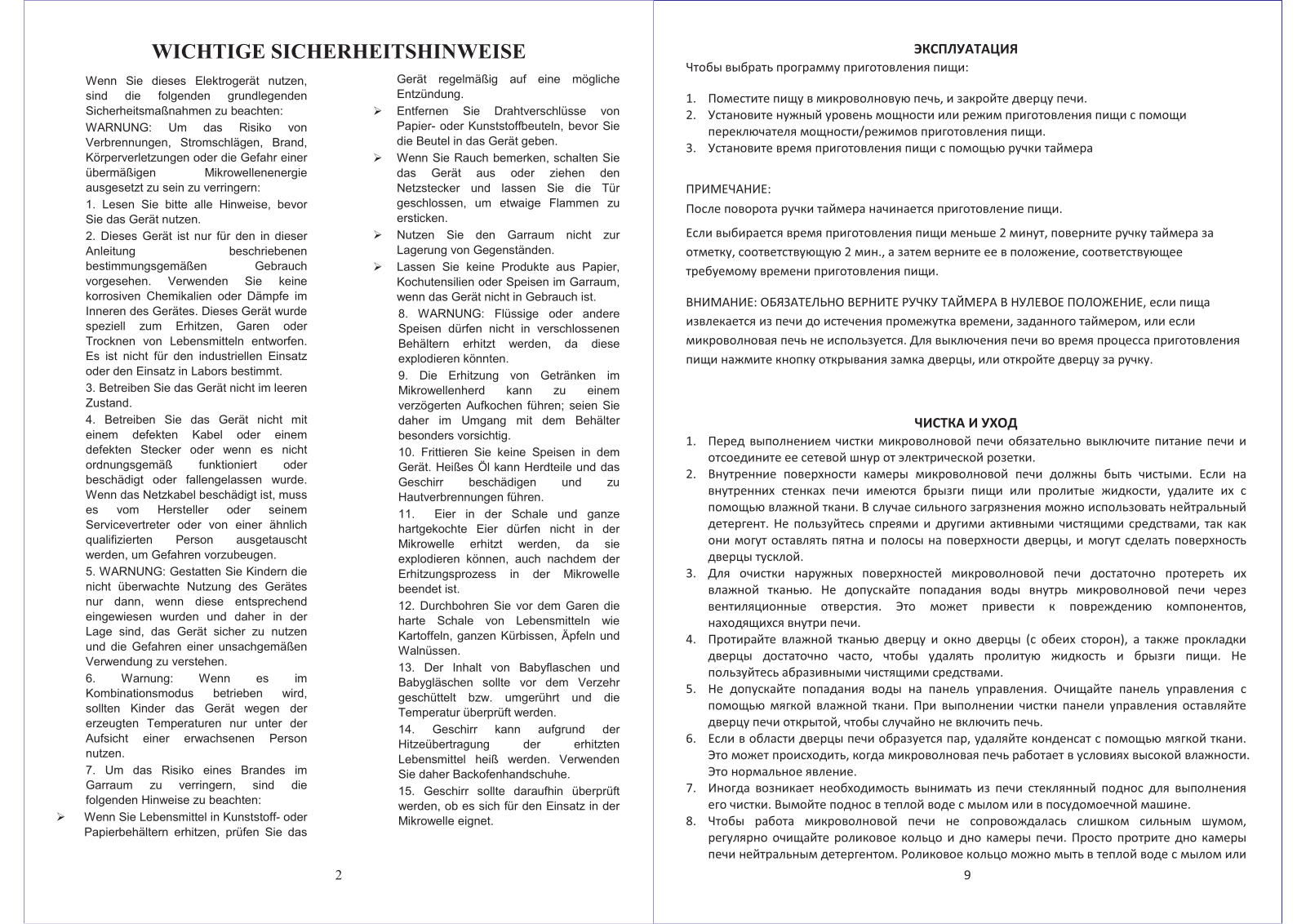 WICHTIGE SICHERHEITSHINWEISE

Wenn Sie dieses Elektrogerät nutzen, sind die folgenden grundlegenden Sicherheitsmaßnahmen zu beachten:

WARNUNG: Um das Risiko von Verbrennungen, Stromschlägen, Brand, Körperverletzungen oder die Gefahr einer übermäßigen Mikrowellenenergie ausgesetzt zu sein zu verringern:

1. Lesen Sie bitte alle Hinweise, bevor Sie das Gerät nutzen.

2. Dieses Gerät ist nur für den in dieser Anleitung beschriebenen bestimmungsgemäßen Gebrauch vorgesehen. Verwenden Sie keine korrosiven Chemikalien oder Dämpfe im Inneren des Gerätes. Dieses Gerät wurde speziell zum Erhitzen, Garen oder Trocknen von Lebensmitteln entworfen. Es ist nicht für den industriellen Einsatz oder den Einsatz in Labors bestimmt.

3. Betreiben Sie das Gerät nicht im leeren Zustand.

4. Betreiben Sie das Gerät nicht mit einem defekten Kabel oder einem defekten Stecker oder wenn es nicht ordnungsgemäß funktioniert oder beschädigt oder fallengelassen wurde. Wenn das Netzkabel beschädigt ist, muss es vom Hersteller oder seinem Servicevertreter oder von einer ähnlich qualifizierten Person ausgetauscht werden, um Gefahren vorzubeugen.

5. WARNUNG: Gestatten Sie Kindern die nicht überwachte Nutzung des Gerätes nur dann, wenn diese entsprechend eingewiesen wurden und daher in der Lage sind, das Gerät sicher zu nutzen und die Gefahren einer unsachgemäßen Verwendung zu verstehen.

6. Warnung: Wenn es im Kombinationsmodus betrieben wird, sollten Kinder das Gerät wegen der erzeugten Temperaturen nur unter der Aufsicht einer erwachsenen Person nutzen.

7. Um das Risiko eines Brandes im Garraum zu verringern, sind die folgenden Hinweise zu beachten:

➢ Wenn Sie Lebensmittel in Kunststoff- oder Papierbehältern erhitzen, prüfen Sie das Gerät regelmäßig auf eine mögliche Entzündung.

➢ Entfernen Sie Drahtverschlüsse von Papier- oder Kunststoffbeuteln, bevor Sie die Beutel in das Gerät geben.

➢ Wenn Sie Rauch bemerken, schalten Sie das Gerät aus oder ziehen den Netzstecker und lassen Sie die Tür geschlossen, um etwaige Flammen zu ersticken.

➢ Nutzen Sie den Garraum nicht zur Lagerung von Gegenständen.

➢ Lassen Sie keine Produkte aus Papier, Kochutensilien oder Speisen im Garraum, wenn das Gerät nicht in Gebrauch ist.

8. WARNUNG: Flüssige oder andere Speisen dürfen nicht in verschlossenen Behältern erhitzt werden, da diese explodieren könnten.

9. Die Erhitzung von Getränken im Mikrowellenherd kann zu einem verzögerten Aufkochen führen; seien Sie daher im Umgang mit dem Behälter besonders vorsichtig.

10. Frittieren Sie keine Speisen in dem Gerät. Heißes Öl kann Herdteile und das Geschirr beschädigen und zu Hautverbrennungen führen.

11. Eier in der Schale und ganze hartgekochte Eier dürfen nicht in der Mikrowelle erhitzt werden, da sie explodieren können, auch nachdem der Erhitzungsprozess in der Mikrowelle beendet ist.

12. Durchbohren Sie vor dem Garen die harte Schale von Lebensmitteln wie Kartoffeln, ganzen Kürbissen, Äpfeln und Walnüssen.

13. Der Inhalt von Babyflaschen und Babygläschen sollte vor dem Verzehr geschüttelt bzw. umgerührt und die Temperatur überprüft werden.

14. Geschirr kann aufgrund der Hitzeübertragung der erhitzten Lebensmittel heiß werden. Verwenden Sie daher Backofenhandschuhe.

15. Geschirr sollte daraufhin überprüft werden, ob es sich für den Einsatz in der Mikrowelle eignet.

2

ЭКСПЛУАТАЦИЯ

Чтобы выбрать программу приготовления пищи:

1. Поместите пищу в микроволновую печь, и закройте дверцу печи.
2. Установите нужный уровень мощности или режим приготовления пищи с помощи переключателя мощности/режимов приготовления пищи.
3. Установите время приготовления пищи с помощью ручки таймера

ПРИМЕЧАНИЕ:

После поворота ручки таймера начинается приготовление пищи.

Если выбирается время приготовления пищи меньше 2 минут, поверните ручку таймера за отметку, соответствующую 2 мин., а затем верните ее в положение, соответствующее требуемому времени приготовления пищи.

ВНИМАНИЕ: ОБЯЗАТЕЛЬНО ВЕРНИТЕ РУЧКУ ТАЙМЕРА В НУЛЕВОЕ ПОЛОЖЕНИЕ, если пища извлекается из печи до истечения промежутка времени, заданного таймером, или если микроволновая печь не используется. Для выключения печи во время процесса приготовления пищи нажмите кнопку открывания замка дверцы, или откройте дверцу за ручку.

ЧИСТКА И УХОД

1. Перед выполнением чистки микроволновой печи обязательно выключите питание печи и отсоедините ее сетевой шнур от электрической розетки.
2. Внутренние поверхности камеры микроволновой печи должны быть чистыми. Если на внутренних стенках печи имеются брызги пищи или пролитые жидкости, удалите их с помощью влажной ткани. В случае сильного загрязнения можно использовать нейтральный детергент. Не пользуйтесь спреями и другими активными чистящими средствами, так как они могут оставлять пятна и полосы на поверхности дверцы, и могут сделать поверхность дверцы тусклой.
3. Для очистки наружных поверхностей микроволновой печи достаточно протереть их влажной тканью. Не допускайте попадания воды внутрь микроволновой печи через вентиляционные отверстия. Это может привести к повреждению компонентов, находящихся внутри печи.
4. Протирайте влажной тканью дверцу и окно дверцы (с обеих сторон), а также прокладки дверцы достаточно часто, чтобы удалять пролитую жидкость и брызги пищи. Не пользуйтесь абразивными чистящими средствами.
5. Не допускайте попадания воды на панель управления. Очищайте панель управления с помощью мягкой влажной ткани. При выполнении чистки панели управления оставляйте дверцу печи открытой, чтобы случайно не включить печь.
6. Если в области дверцы печи образуется пар, удаляйте конденсат с помощью мягкой ткани. Это может происходить, когда микроволновая печь работает в условиях высокой влажности. Это нормальное явление.
7. Иногда возникает необходимость вынимать из печи стеклянный поднос для выполнения его чистки. Вымойте поднос в теплой воде с мылом или в посудомоечной машине.
8. Чтобы работа микроволновой печи не сопровождалась слишком сильным шумом, регулярно очищайте роликовое кольцо и дно камеры печи. Просто протрите дно камеры печи нейтральным детергентом. Роликовое кольцо можно мыть в теплой воде с мылом или

9